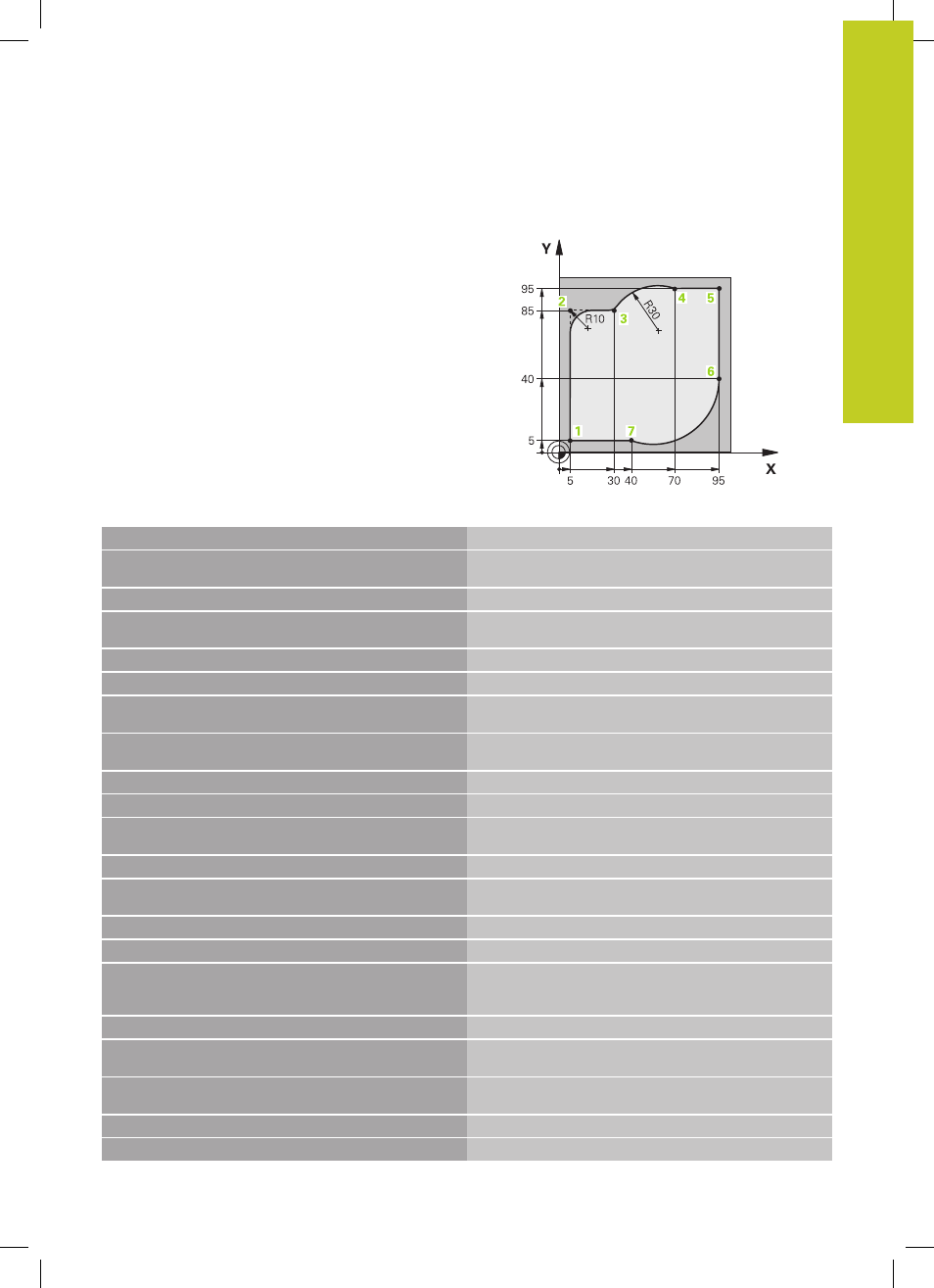 Y
95
85
40
5
2
R10
3
R30
4
5
6
1
7
5
30
40
70
95
X